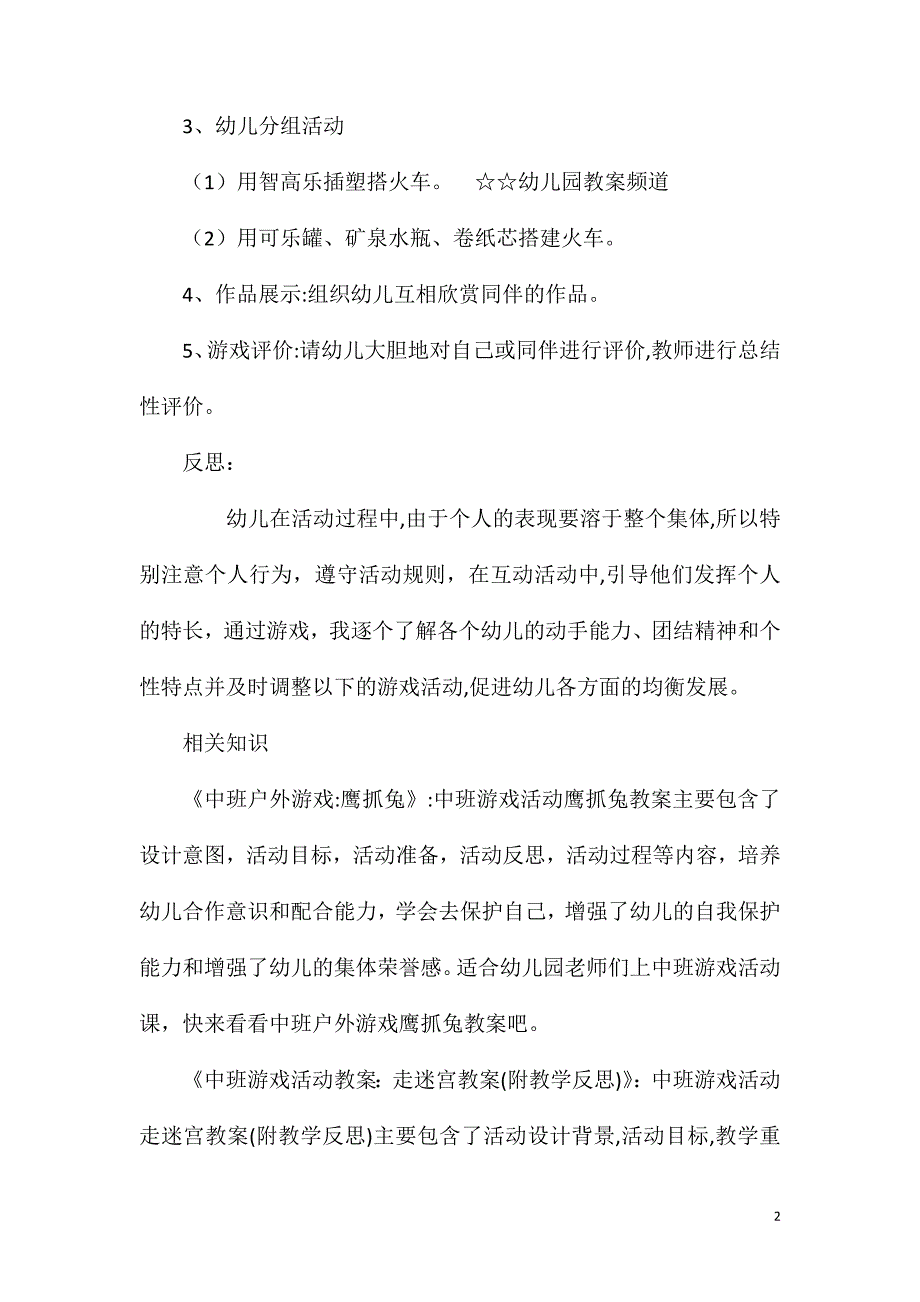 3、幼儿分组活动

（1）用智高乐插塑搭火车。 ☆☆幼儿园教案频道

（2）用可乐罐、矿泉水瓶、卷纸芯搭建火车。

4、作品展示:组织幼儿互相欣赏同伴的作品。

5、游戏评价:请幼儿大胆地对自己或同伴进行评价,教师进行总结性评价。

反思：

幼儿在活动过程中,由于个人的表现要溶于整个集体,所以特别注意个人行为，遵守活动规则，在互动活动中,引导他们发挥个人的特长，通过游戏，我逐个了解各个幼儿的动手能力、团结精神和个性特点并及时调整以下的游戏活动,促进幼儿各方面的均衡发展。

相关知识

《中班户外游戏:鹰抓兔》:中班游戏活动鹰抓兔教案主要包含了设计意图，活动目标，活动准备，活动反思，活动过程等内容，培养幼儿合作意识和配合能力，学会去保护自己，增强了幼儿的自我保护能力和增强了幼儿的集体荣誉感。适合幼儿园老师们上中班游戏活动课，快来看看中班户外游戏鹰抓兔教案吧。

《中班游戏活动教案：走迷宫教案(附教学反思)》：中班游戏活动走迷宫教案(附教学反思)主要包含了活动设计背景,活动目标,教学重

2